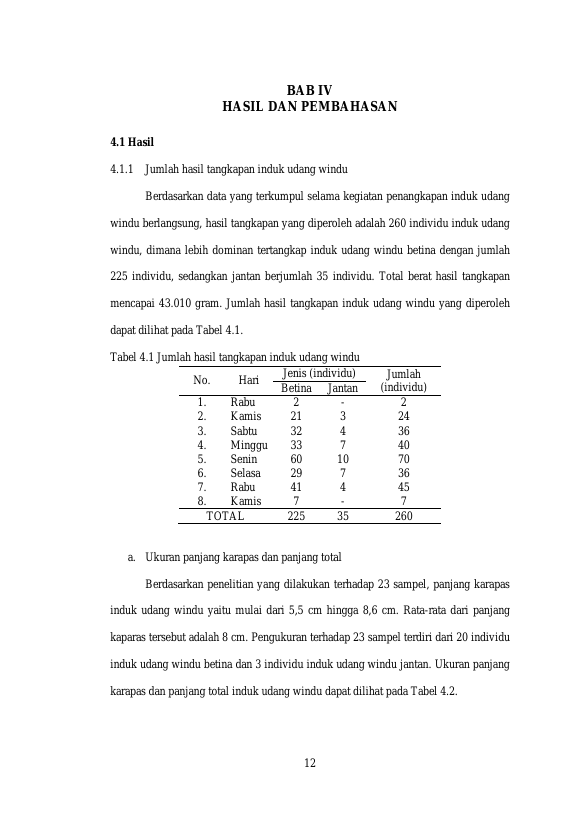 BAB IV
HASIL DAN PEMBAHASAN

4.1 Hasil

4.1.1 Jumlah hasil tangkapan induk udang windu

Berdasarkan data yang terkumpul selama kegiatan penangkapan induk udang windu berlangsung, hasil tangkapan yang diperoleh adalah 260 individu induk udang windu, dimana lebih dominan tertangkap induk udang windu betina dengan jumlah 225 individu, sedangkan jantan berjumlah 35 individu. Total berat hasil tangkapan mencapai 43.010 gram. Jumlah hasil tangkapan induk udang windu yang diperoleh dapat dilihat pada Tabel 4.1.

Tabel 4.1 Jumlah hasil tangkapan induk udang windu

| No. | Hari | Jenis (individu) | | Jumlah (individu) |
|---|---|---|---|---|
| | | Betina | Jantan | |
| 1. | Rabu | 2 | - | 2 |
| 2. | Kamis | 21 | 3 | 24 |
| 3. | Sabtu | 32 | 4 | 36 |
| 4. | Minggu | 33 | 7 | 40 |
| 5. | Senin | 60 | 10 | 70 |
| 6. | Selasa | 29 | 7 | 36 |
| 7. | Rabu | 41 | 4 | 45 |
| 8. | Kamis | 7 | - | 7 |
| TOTAL | | 225 | 35 | 260 |

a. Ukuran panjang karapas dan panjang total

Berdasarkan penelitian yang dilakukan terhadap 23 sampel, panjang karapas induk udang windu yaitu mulai dari 5,5 cm hingga 8,6 cm. Rata-rata dari panjang kaparas tersebut adalah 8 cm. Pengukuran terhadap 23 sampel terdiri dari 20 individu induk udang windu betina dan 3 individu induk udang windu jantan. Ukuran panjang karapas dan panjang total induk udang windu dapat dilihat pada Tabel 4.2.

12